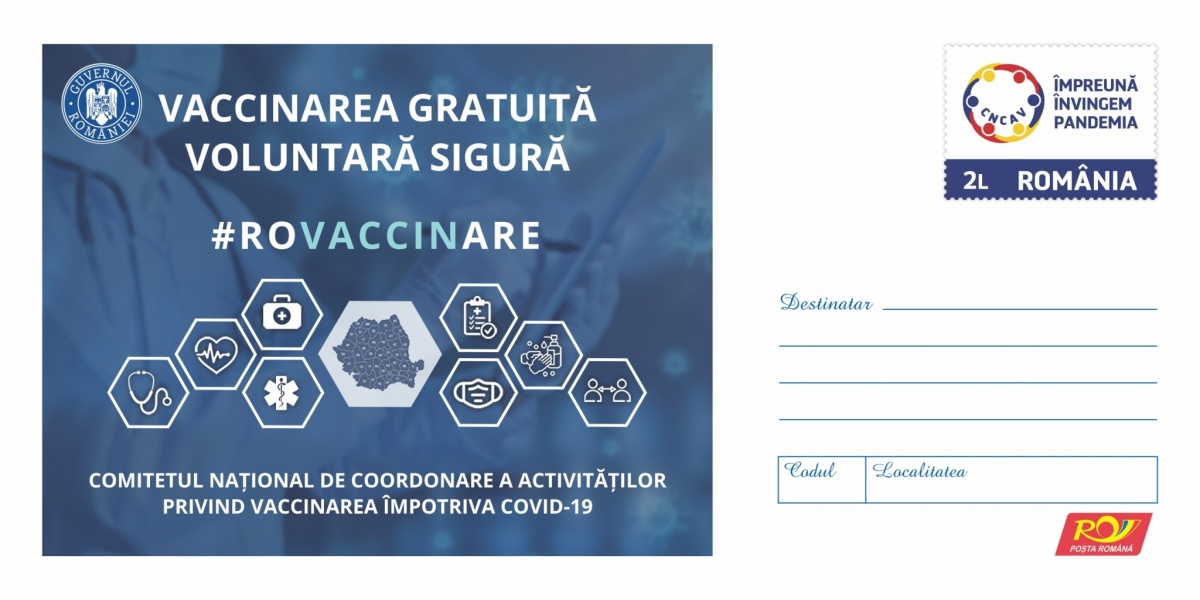 GUVERNUL ROMÂNIEI

VACCINAREA GRATUITĂ
VOLUNTARĂ SIGURĂ

#ROVACCINARE

COMITETUL NAȚIONAL DE COORDONARE A ACTIVITĂȚILOR PRIVIND VACCINAREA ÎMPOTRIVA COVID-19

CNCAV

ÎMPREUNĂ
ÎNVINGEM
PANDEMIA

2L ROMÂNIA

Destinatar ____

____

____

____

Codul
Localitatea

RO
POȘTA ROMÂNĂ